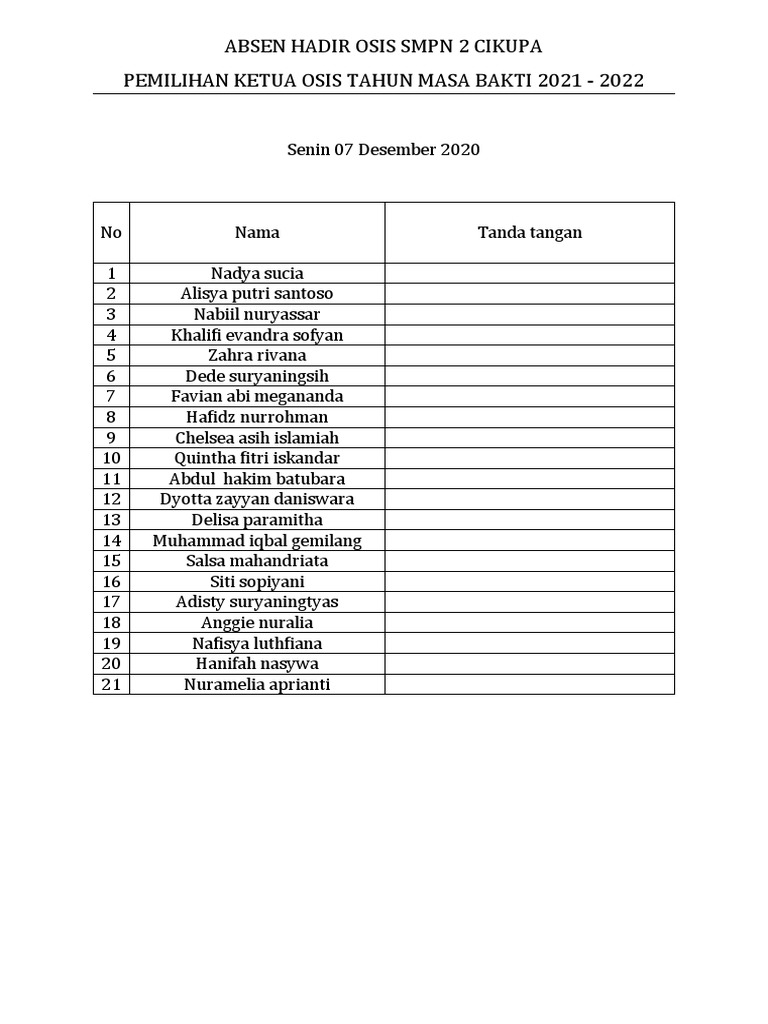 ABSEN HADIR OSIS SMPN 2 CIKUPA

PEMILIHAN KETUA OSIS TAHUN MASA BAKTI 2021 - 2022

Senin 07 Desember 2020

| No | Nama | Tanda tangan |
|---|---|---|
| 1 | Nadya sucia | |
| 2 | Alisya putri santoso | |
| 3 | Nabiil nuryassar | |
| 4 | Khalifi evandra sofyan | |
| 5 | Zahra rivana | |
| 6 | Dede suryaningsih | |
| 7 | Favian abi megananda | |
| 8 | Hafidz nurrohman | |
| 9 | Chelsea asih islamiah | |
| 10 | Quintha fitri iskandar | |
| 11 | Abdul hakim batubara | |
| 12 | Dyotta zayyan daniswara | |
| 13 | Delisa paramitha | |
| 14 | Muhammad iqbal gemilang | |
| 15 | Salsa mahandriata | |
| 16 | Siti sopiyani | |
| 17 | Adisty suryaningtyas | |
| 18 | Anggie nuralia | |
| 19 | Nafisya luthfiana | |
| 20 | Hanifah nasywa | |
| 21 | Nuramelia aprianti | |